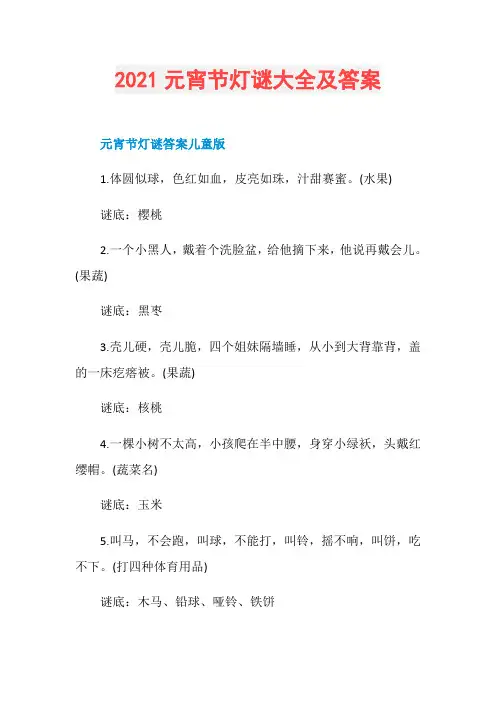 2021 元宵节灯谜大全及答案

元宵节灯谜答案儿童版

1.体圆似球，色红如血，皮亮如珠，汁甜赛蜜。(水果)

谜底：樱桃

2.一个小黑人，戴着个洗脸盆，给他摘下来，他说再戴会儿。(果蔬)

谜底：黑枣

3.壳儿硬，壳儿脆，四个姐妹隔墙睡，从小到大背靠背，盖的一床疙瘩被。(果蔬)

谜底：核桃

4.一棵小树不太高，小孩爬在半中腰，身穿小绿袄，头戴红缨帽。(蔬菜名)

谜底：玉米

5.叫马，不会跑，叫球，不能打，叫铃，摇不响，叫饼，吃不下。(打四种体育用品)

谜底：木马、铅球、哑铃、铁饼